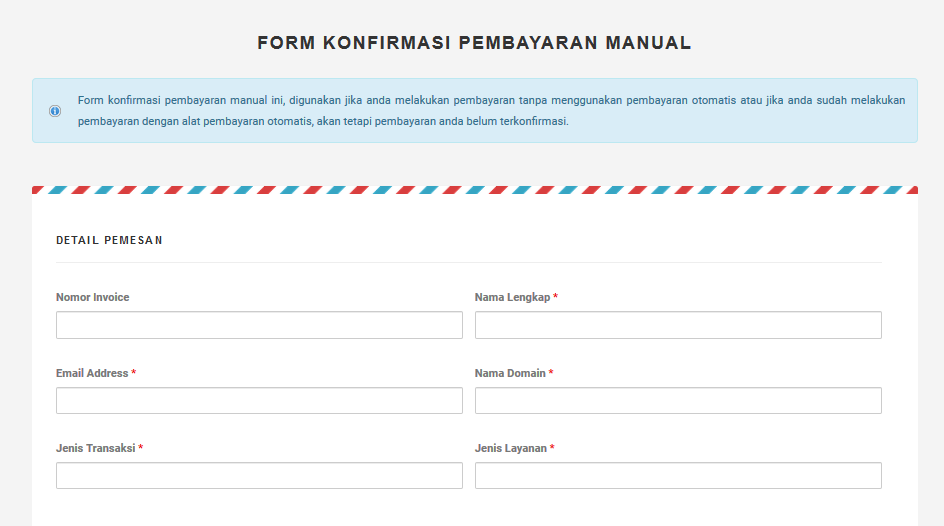 FORM KONFIRMASI PEMBAYARAN MANUAL

Form konfirmasi pembayaran manual ini, digunakan jika anda melakukan pembayaran tanpa menggunakan pembayaran otomatis atau jika anda sudah melakukan pembayaran dengan alat pembayaran otomatis, akan tetapi pembayaran anda belum terkonfirmasi.

DETAIL PEMESAN

Nomor Invoice

Nama Lengkap *

Email Address *

Nama Domain *

Jenis Transaksi *

Jenis Layanan *